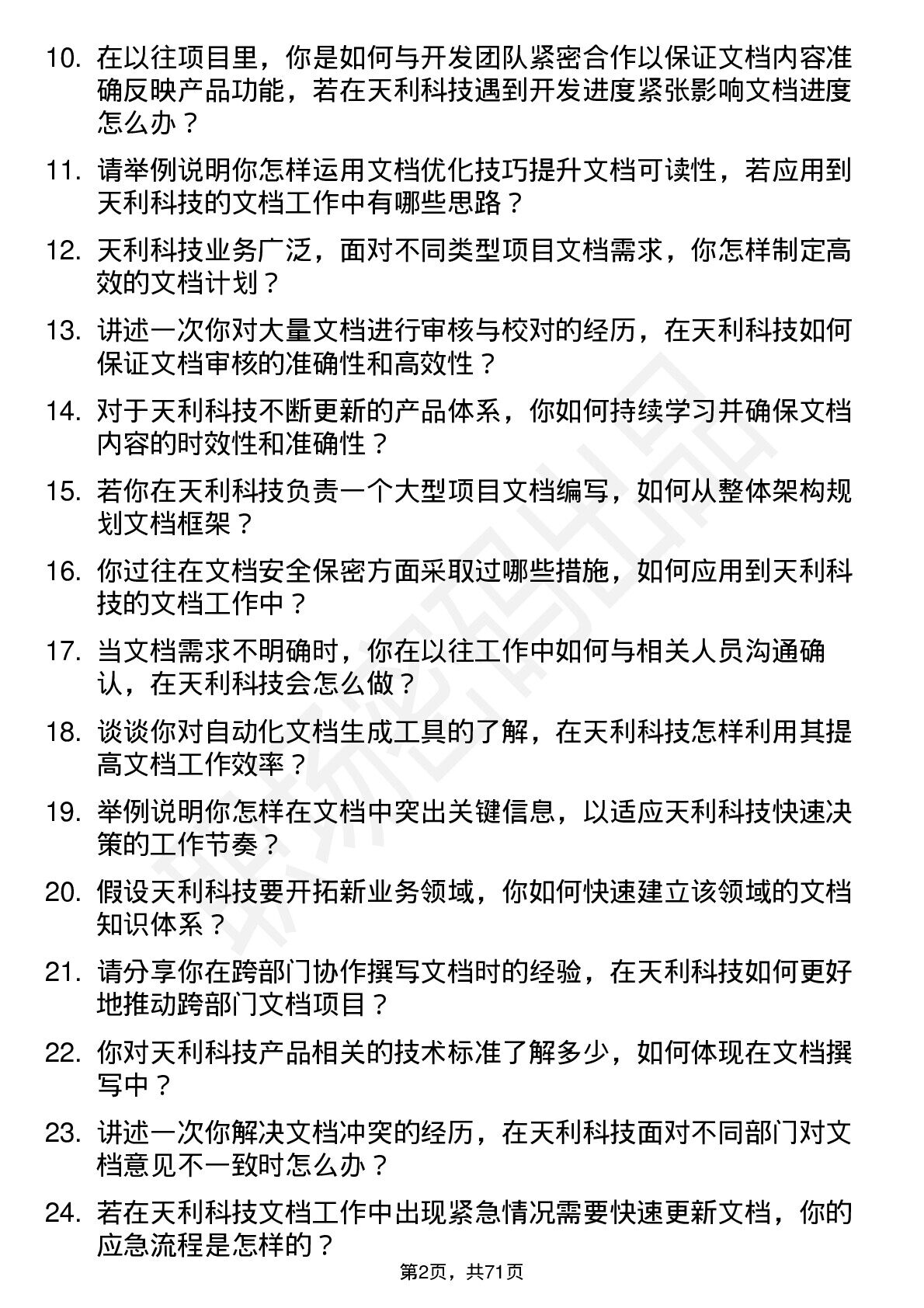 10. 在以往项目里，你是如何与开发团队紧密合作以保证文档内容准确反映产品功能，若在天利科技遇到开发进度紧张影响文档进度怎么办？

11. 请举例说明你怎样运用文档优化技巧提升文档可读性，若应用到天利科技的文档工作中有哪些思路？

12. 天利科技业务广泛，面对不同类型项目文档需求，你怎样制定高效的文档计划？

13. 讲述一次你对大量文档进行审核与校对的经历，在天利科技如何保证文档审核的准确性和高效性？

14. 对于天利科技不断更新的产品体系，你如何持续学习并确保文档内容的时效性和准确性？

15. 若你在天利科技负责一个大型项目文档编写，如何从整体架构规划文档框架？

16. 你过往在文档安全保密方面采取过哪些措施，如何应用到天利科技的文档工作中？

17. 当文档需求不明确时，你在以往工作中如何与相关人员沟通确认，在天利科技会怎么做？

18. 谈谈你对自动化文档生成工具的了解，在天利科技怎样利用其提高文档工作效率？

19. 举例说明你怎样在文档中突出关键信息，以适应天利科技快速决策的工作节奏？

20. 假设天利科技要开拓新业务领域，你如何快速建立该领域的文档知识体系？

21. 请分享你在跨部门协作撰写文档时的经验，在天利科技如何更好地推动跨部门文档项目？

22. 你对天利科技产品相关的技术标准了解多少，如何体现在文档撰写中？

23. 讲述一次你解决文档冲突的经历，在天利科技面对不同部门对文档意见不一致时怎么办？

24. 若在天利科技文档工作中出现紧急情况需要快速更新文档，你的应急流程是怎样的？

第2页，共71页